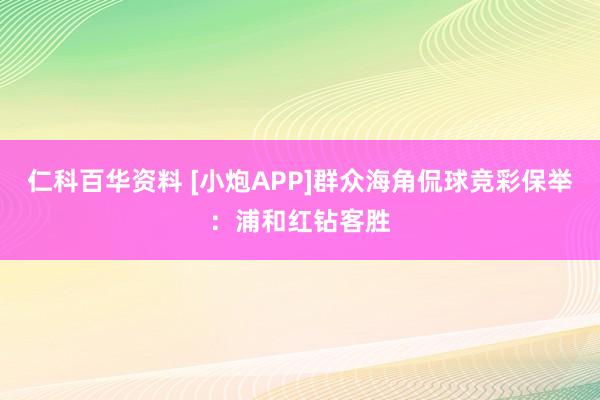 仁科百华资料 [小炮APP]群众海角侃球竞彩保举：浦和红钻客胜